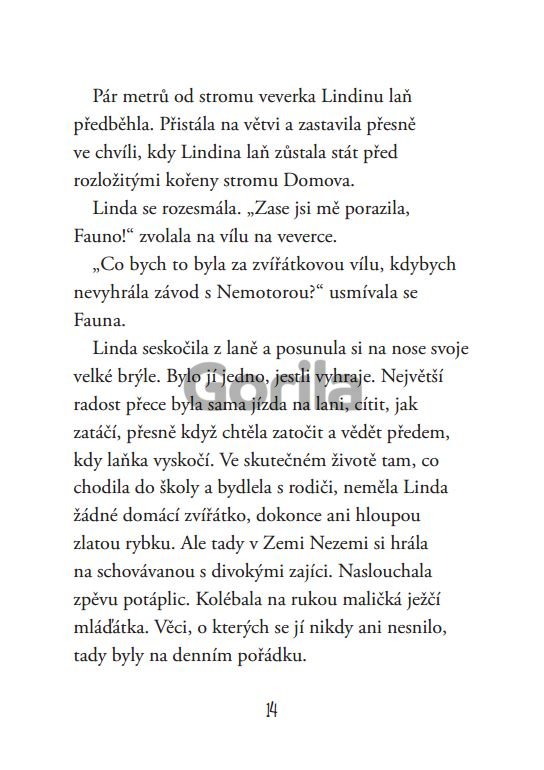 Pár metrů od stromu veverka Lindinu laň předběhla. Přistála na větvi a zastavila přesně ve chvíli, kdy Lindina laň zůstala stát před rozložitými kořeny stromu Domova.

Linda se rozesmála. „Zase jsi mě porazila, Fauno!“ zvolala na vílu na veverce.

„Co bych to byla za zvířátkovou vílu, kdybych nevyhrála závod s Nemotorou?“ usmívala se Fauna.

Linda seskočila z laně a posunula si na nose svoje velké brýle. Bylo jí jedno, jestli vyhraje. Největší radost přece byla sama jízda na lani, cítit, jak zatáčí, přesně když chtěla zatočit a vědět předem, kdy laňka vyskočí. Ve skutečném životě tam, co chodila do školy a bydlela s rodiči, neměla Linda žádné domácí zvířátko, dokonce ani hloupou zlatou rybku. Ale tady v Zemi Nezemi si hrála na schovávanou s divokými zajíci. Naslouchala zpěvu potáplic. Kolébala na rukou maličká ježčí mláďátka. Věci, o kterých se jí nikdy ani nesnilo, tady byly na denním pořádku.

Gorila

14